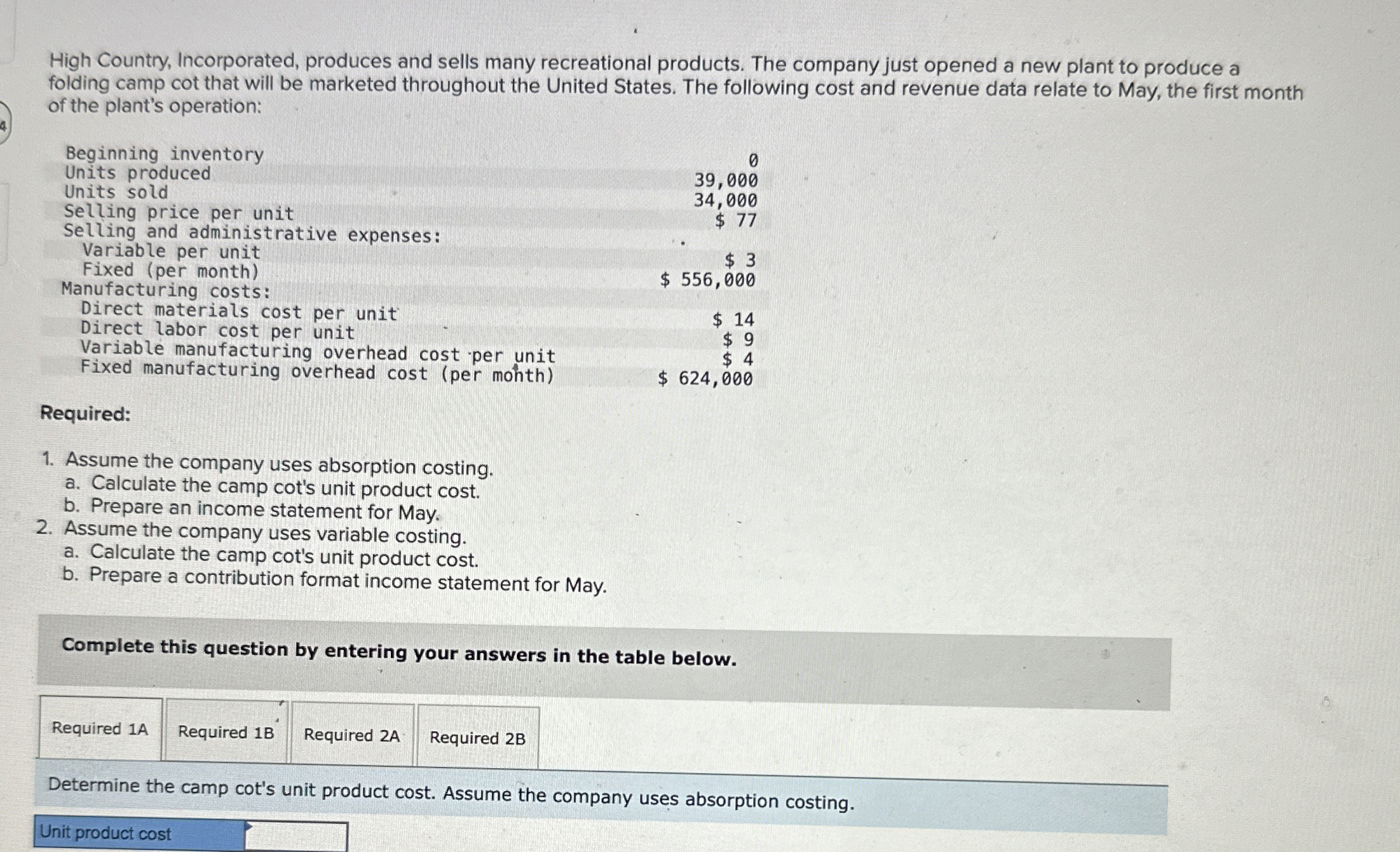 High Country, Incorporated, produces and sells many recreational products. The company just opened a new plant to produce a folding camp cot that will be marketed throughout the United States. The following cost and revenue data relate to May, the first month of the plant's operation:

Beginning inventory 0
Units produced 39,000
Units sold 34,000
Selling price per unit $ 77
Selling and administrative expenses:
Variable per unit $ 3
Fixed (per month) $ 556,000
Manufacturing costs:
Direct materials cost per unit $ 14
Direct labor cost per unit $ 9
Variable manufacturing overhead cost per unit $ 4
Fixed manufacturing overhead cost (per month) $ 624,000

Required:

1. Assume the company uses absorption costing.
a. Calculate the camp cot's unit product cost.
b. Prepare an income statement for May.
2. Assume the company uses variable costing.
a. Calculate the camp cot's unit product cost.
b. Prepare a contribution format income statement for May.

Complete this question by entering your answers in the table below.

Required 1A Required 1B Required 2A Required 2B

Determine the camp cot's unit product cost. Assume the company uses absorption costing.

Unit product cost